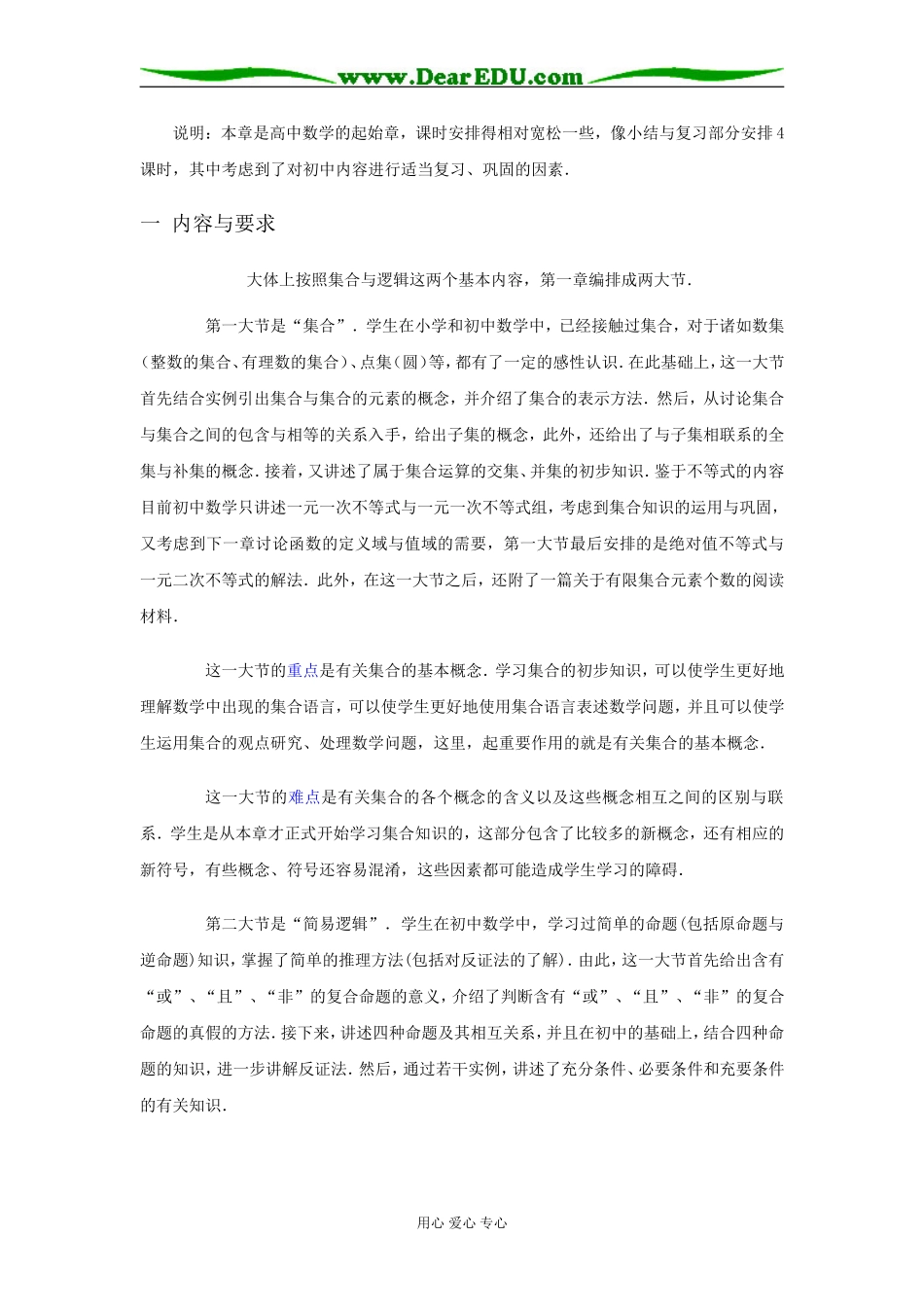 www.DearEDU.com

说明：本章是高中数学的起始章，课时安排得相对宽松一些，像小结与复习部分安排4课时，其中考虑到了对初中内容进行适当复习、巩固的因素．

一 内容与要求

大体上按照集合与逻辑这两个基本内容，第一章编排成两大节．

第一大节是“集合”．学生在小学和初中数学中，已经接触过集合，对于诸如数集(整数的集合、有理数的集合)、点集(圆)等，都有了一定的感性认识．在此基础上，这一大节首先结合实例引出集合与集合的元素的概念，并介绍了集合的表示方法．然后，从讨论集合与集合之间的包含与相等的关系入手，给出子集的概念，此外，还给出了与子集相联系的全集与补集的概念．接着，又讲述了属于集合运算的交集、并集的初步知识．鉴于不等式的内容目前初中数学只讲述一元一次不等式与一元一次不等式组，考虑到集合知识的运用与巩固，又考虑到下一章讨论函数的定义域与值域的需要，第一大节最后安排的是绝对值不等式与一元二次不等式的解法．此外，在这一大节之后，还附了一篇关于有限集合元素个数的阅读材料．

这一大节的重点是有关集合的基本概念．学习集合的初步知识，可以使学生更好地理解数学中出现的集合语言，可以使学生更好地使用集合语言表述数学问题，并且可以使学生运用集合的观点研究、处理数学问题，这里，起重要作用的就是有关集合的基本概念．

这一大节的难点是有关集合的各个概念的含义以及这些概念相互之间的区别与联系．学生是从本章才正式开始学习集合知识的，这部分包含了比较多的新概念，还有相应的新符号，有些概念、符号还容易混淆，这些因素都可能造成学生学习的障碍．

第二大节是“简易逻辑”．学生在初中数学中，学习过简单的命题(包括原命题与逆命题)知识，掌握了简单的推理方法(包括对反证法的了解)．由此，这一大节首先给出含有“或”、“且”、“非”的复合命题的意义，介绍了判断含有“或”、“且”、“非”的复合命题的真假的方法．接下来，讲述四种命题及其相互关系，并且在初中的基础上，结合四种命题的知识，进一步讲解反证法．然后，通过若干实例，讲述了充分条件、必要条件和充要条件的有关知识．

用心 爱心 专心